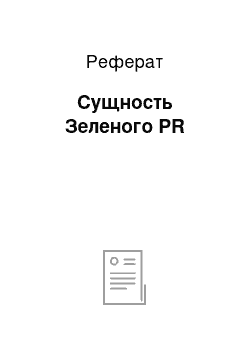 Реферат

Сущность Зеленого PR